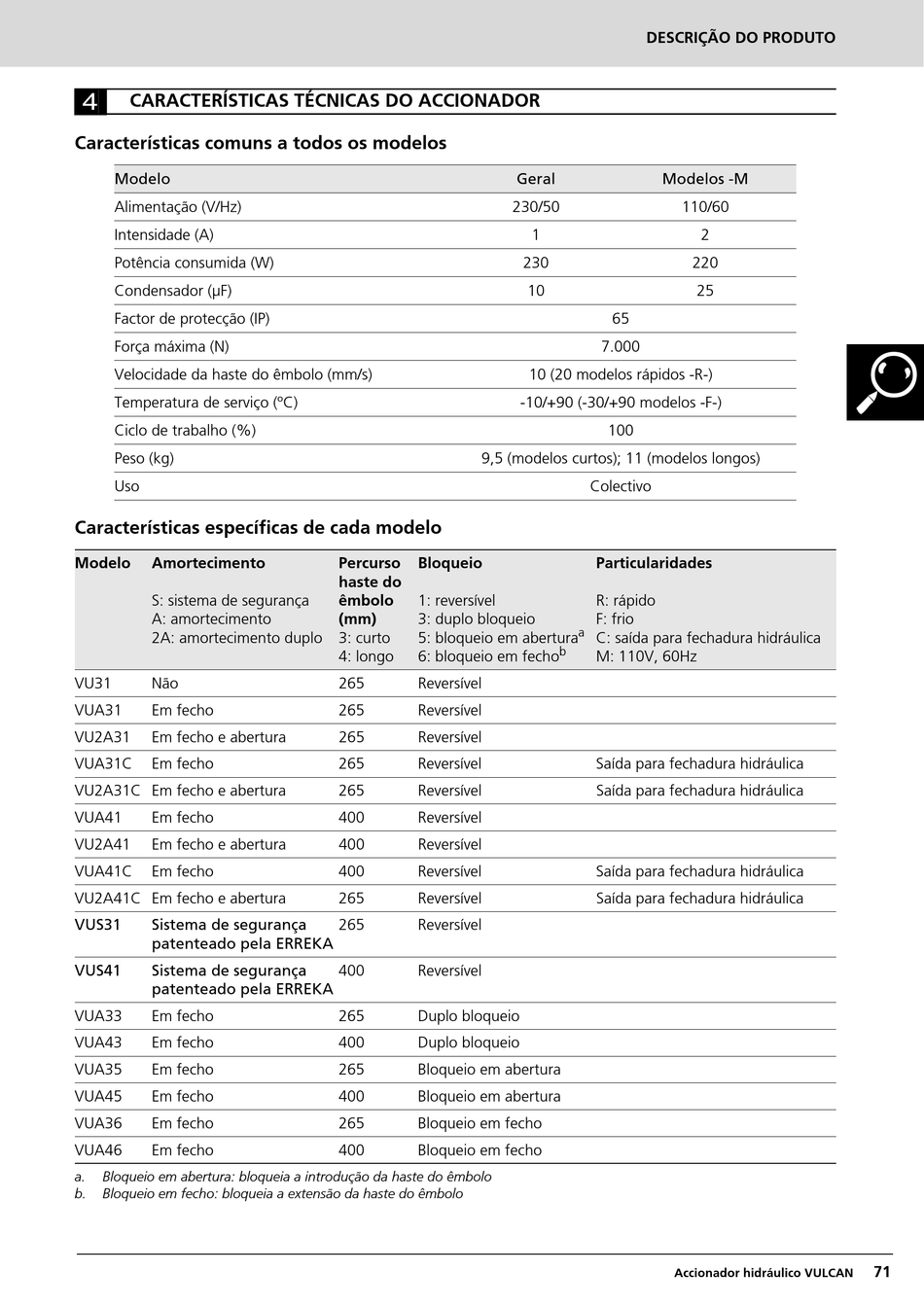 DESCRIÇÃO DO PRODUTO

4 CARACTERÍSTICAS TÉCNICAS DO ACCIONADOR

Características comuns a todos os modelos

| Modelo | Geral | Modelos -M |
|---|---|---|
| Alimentação (V/Hz) | 230/50 | 110/60 |
| Intensidade (A) | 1 | 2 |
| Potência consumida (W) | 230 | 220 |
| Condensador (µF) | 10 | 25 |
| Factor de protecção (IP) | 65 | |
| Força máxima (N) | 7.000 | |
| Velocidade da haste do êmbolo (mm/s) | 10 (20 modelos rápidos -R-) | |
| Temperatura de serviço (ºC) | -10/+90 (-30/+90 modelos -F-) | |
| Ciclo de trabalho (%) | 100 | |
| Peso (kg) | 9,5 (modelos curtos); 11 (modelos longos) | |
| Uso | Colectivo | |

Características específicas de cada modelo

| Modelo | Amortecimento S: sistema de segurança A: amortecimento 2A: amortecimento duplo | Percurso haste do êmbolo (mm) 3: curto 4: longo | Bloqueio 1: reversível 3: duplo bloqueio 5: bloqueio em abertura$^a$ 6: bloqueio em fecho$^b$ | Particularidades R: rápido F: frio C: saída para fechadura hidráulica M: 110V, 60Hz |
|---|---|---|---|---|
| VU31 | Não | 265 | Reversível | |
| VUA31 | Em fecho | 265 | Reversível | |
| VU2A31 | Em fecho e abertura | 265 | Reversível | |
| VUA31C | Em fecho | 265 | Reversível | Saída para fechadura hidráulica |
| VU2A31C | Em fecho e abertura | 265 | Reversível | Saída para fechadura hidráulica |
| VUA41 | Em fecho | 400 | Reversível | |
| VU2A41 | Em fecho e abertura | 400 | Reversível | |
| VUA41C | Em fecho | 400 | Reversível | Saída para fechadura hidráulica |
| VU2A41C | Em fecho e abertura | 265 | Reversível | Saída para fechadura hidráulica |
| VUS31 | Sistema de segurança patenteado pela ERREKA | 265 | Reversível | |
| VUS41 | Sistema de segurança patenteado pela ERREKA | 400 | Reversível | |
| VUA33 | Em fecho | 265 | Duplo bloqueio | |
| VUA43 | Em fecho | 400 | Duplo bloqueio | |
| VUA35 | Em fecho | 265 | Bloqueio em abertura | |
| VUA45 | Em fecho | 400 | Bloqueio em abertura | |
| VUA36 | Em fecho | 265 | Bloqueio em fecho | |
| VUA46 | Em fecho | 400 | Bloqueio em fecho | |

a. Bloqueio em abertura: bloqueia a introdução da haste do êmbolo
b. Bloqueio em fecho: bloqueia a extensão da haste do êmbolo

Accionador hidráulico VULCAN 71